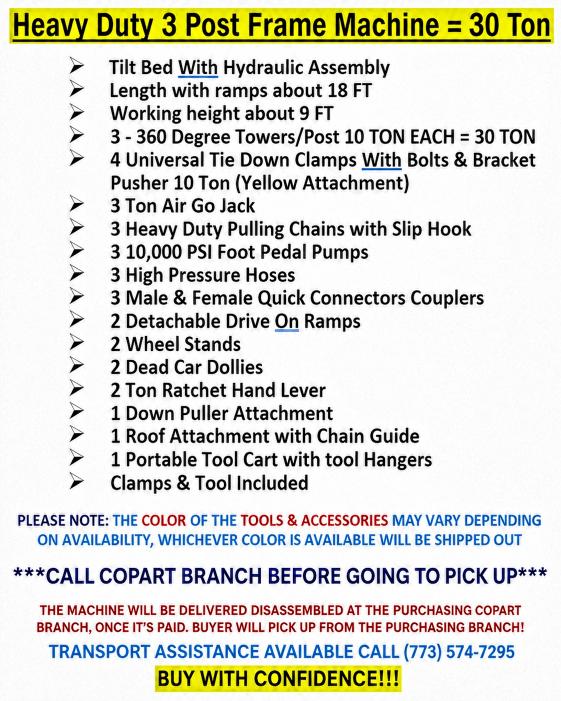 Heavy Duty 3 Post Frame Machine = 30 Ton

➢ Tilt Bed With Hydraulic Assembly
➢ Length with ramps about 18 FT
➢ Working height about 9 FT
➢ 3 - 360 Degree Towers/Post 10 TON EACH = 30 TON
➢ 4 Universal Tie Down Clamps With Bolts & Bracket Pusher 10 Ton (Yellow Attachment)
➢ 3 Ton Air Go Jack
➢ 3 Heavy Duty Pulling Chains with Slip Hook
➢ 3 10,000 PSI Foot Pedal Pumps
➢ 3 High Pressure Hoses
➢ 3 Male & Female Quick Connectors Couplers
➢ 2 Detachable Drive On Ramps
➢ 2 Wheel Stands
➢ 2 Dead Car Dollies
➢ 2 Ton Ratchet Hand Lever
➢ 1 Down Puller Attachment
➢ 1 Roof Attachment with Chain Guide
➢ 1 Portable Tool Cart with tool Hangers
➢ Clamps & Tool Included

PLEASE NOTE: THE COLOR OF THE TOOLS & ACCESSORIES MAY VARY DEPENDING ON AVAILABILITY, WHICHEVER COLOR IS AVAILABLE WILL BE SHIPPED OUT

***CALL COPART BRANCH BEFORE GOING TO PICK UP***

THE MACHINE WILL BE DELIVERED DISASSEMBLED AT THE PURCHASING COPART BRANCH, ONCE IT'S PAID. BUYER WILL PICK UP FROM THE PURCHASING BRANCH!

TRANSPORT ASSISTANCE AVAILABLE CALL (773) 574-7295

BUY WITH CONFIDENCE!!!